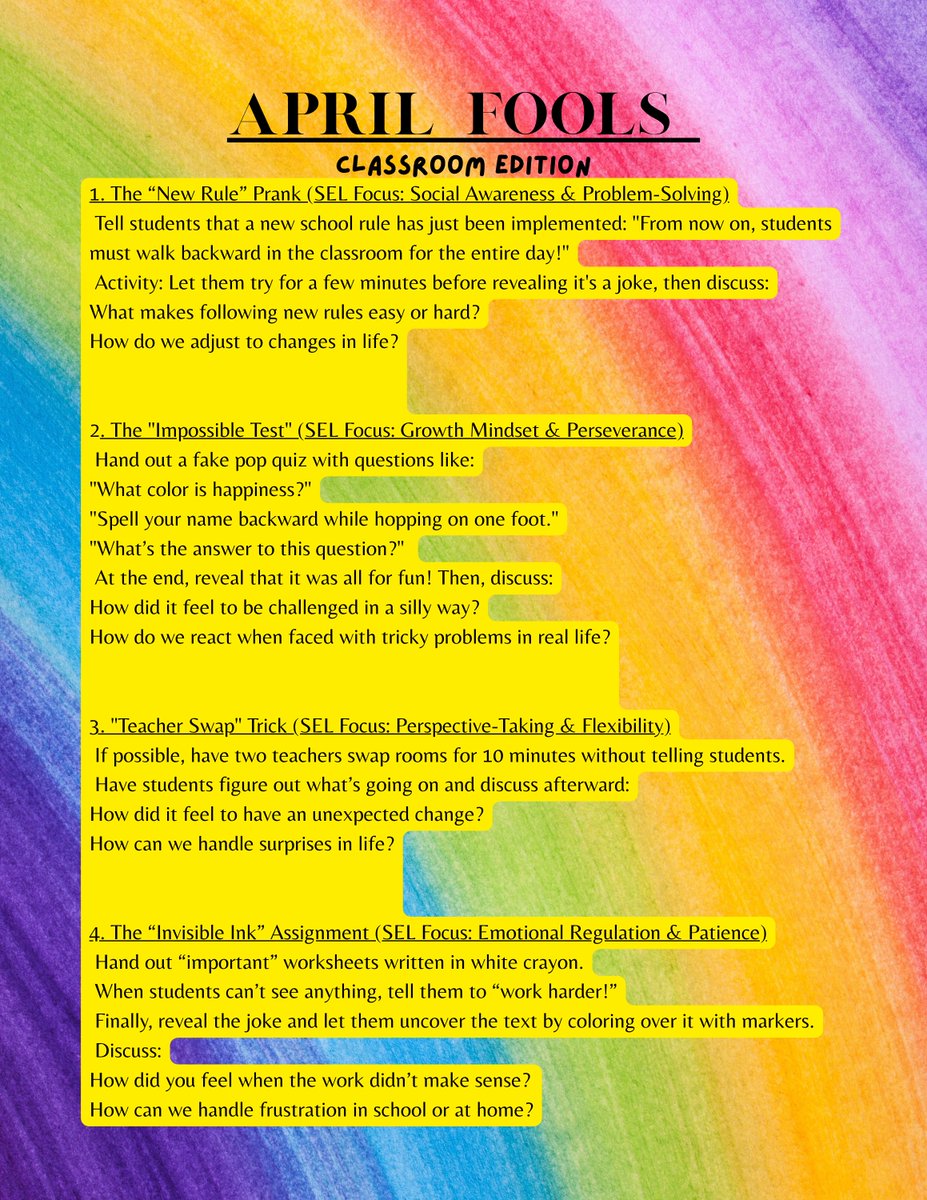 APRIL FOOLS

CLASSROOM EDITION

1. The “New Rule” Prank (SEL Focus: Social Awareness & Problem-Solving)
Tell students that a new school rule has just been implemented: "From now on, students must walk backward in the classroom for the entire day!"
Activity: Let them try for a few minutes before revealing it's a joke, then discuss:
What makes following new rules easy or hard?
How do we adjust to changes in life?

2. The "Impossible Test" (SEL Focus: Growth Mindset & Perseverance)
Hand out a fake pop quiz with questions like:
"What color is happiness?"
"Spell your name backward while hopping on one foot."
"What’s the answer to this question?"
At the end, reveal that it was all for fun! Then, discuss:
How did it feel to be challenged in a silly way?
How do we react when faced with tricky problems in real life?

3. "Teacher Swap" Trick (SEL Focus: Perspective-Taking & Flexibility)
If possible, have two teachers swap rooms for 10 minutes without telling students.
Have students figure out what’s going on and discuss afterward:
How did it feel to have an unexpected change?
How can we handle surprises in life?

4. The “Invisible Ink” Assignment (SEL Focus: Emotional Regulation & Patience)
Hand out “important” worksheets written in white crayon.
When students can’t see anything, tell them to “work harder!”
Finally, reveal the joke and let them uncover the text by coloring over it with markers.
Discuss:
How did you feel when the work didn’t make sense?
How can we handle frustration in school or at home?